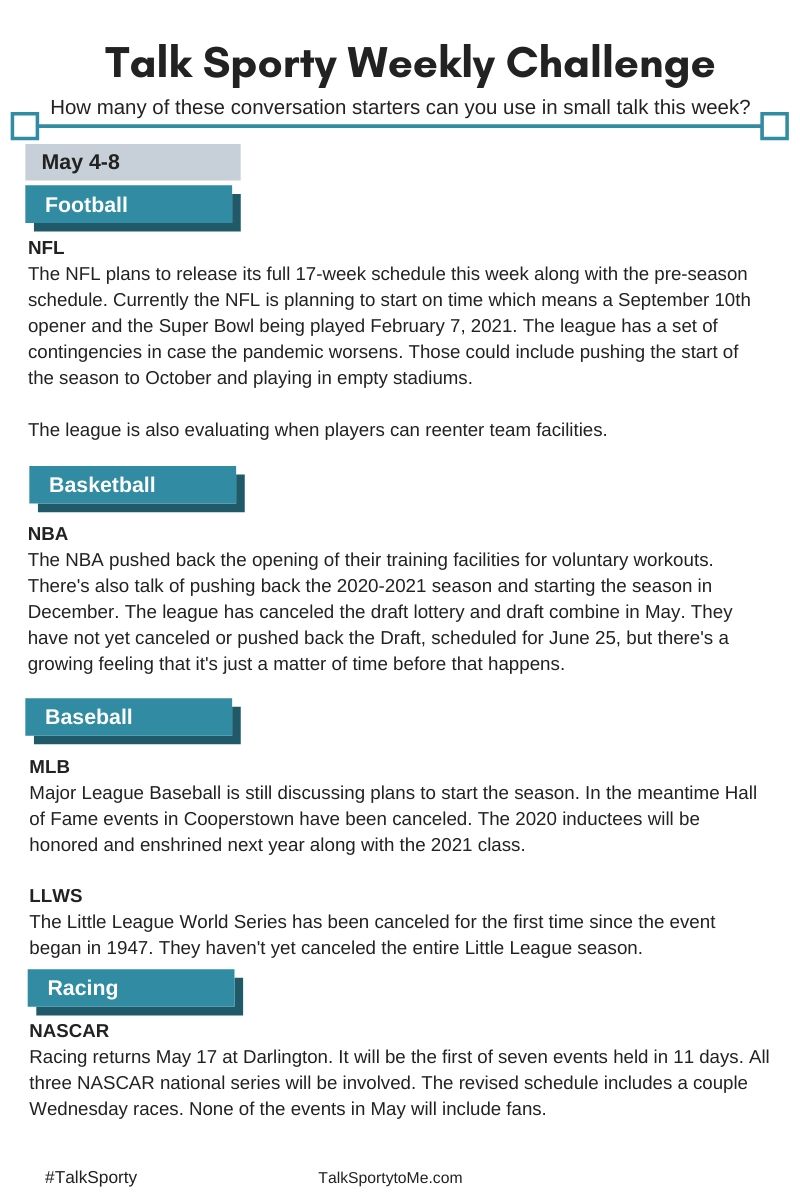 Talk Sporty Weekly Challenge

How many of these conversation starters can you use in small talk this week?

May 4-8

Football

NFL
The NFL plans to release its full 17-week schedule this week along with the pre-season schedule. Currently the NFL is planning to start on time which means a September 10th opener and the Super Bowl being played February 7, 2021. The league has a set of contingencies in case the pandemic worsens. Those could include pushing the start of the season to October and playing in empty stadiums.

The league is also evaluating when players can reenter team facilities.

Basketball

NBA
The NBA pushed back the opening of their training facilities for voluntary workouts. There's also talk of pushing back the 2020-2021 season and starting the season in December. The league has canceled the draft lottery and draft combine in May. They have not yet canceled or pushed back the Draft, scheduled for June 25, but there's a growing feeling that it's just a matter of time before that happens.

Baseball

MLB
Major League Baseball is still discussing plans to start the season. In the meantime Hall of Fame events in Cooperstown have been canceled. The 2020 inductees will be honored and enshrined next year along with the 2021 class.

LLWS
The Little League World Series has been canceled for the first time since the event began in 1947. They haven't yet canceled the entire Little League season.

Racing

NASCAR
Racing returns May 17 at Darlington. It will be the first of seven events held in 11 days. All three NASCAR national series will be involved. The revised schedule includes a couple Wednesday races. None of the events in May will include fans.

#TalkSporty

TalkSportytoMe.com